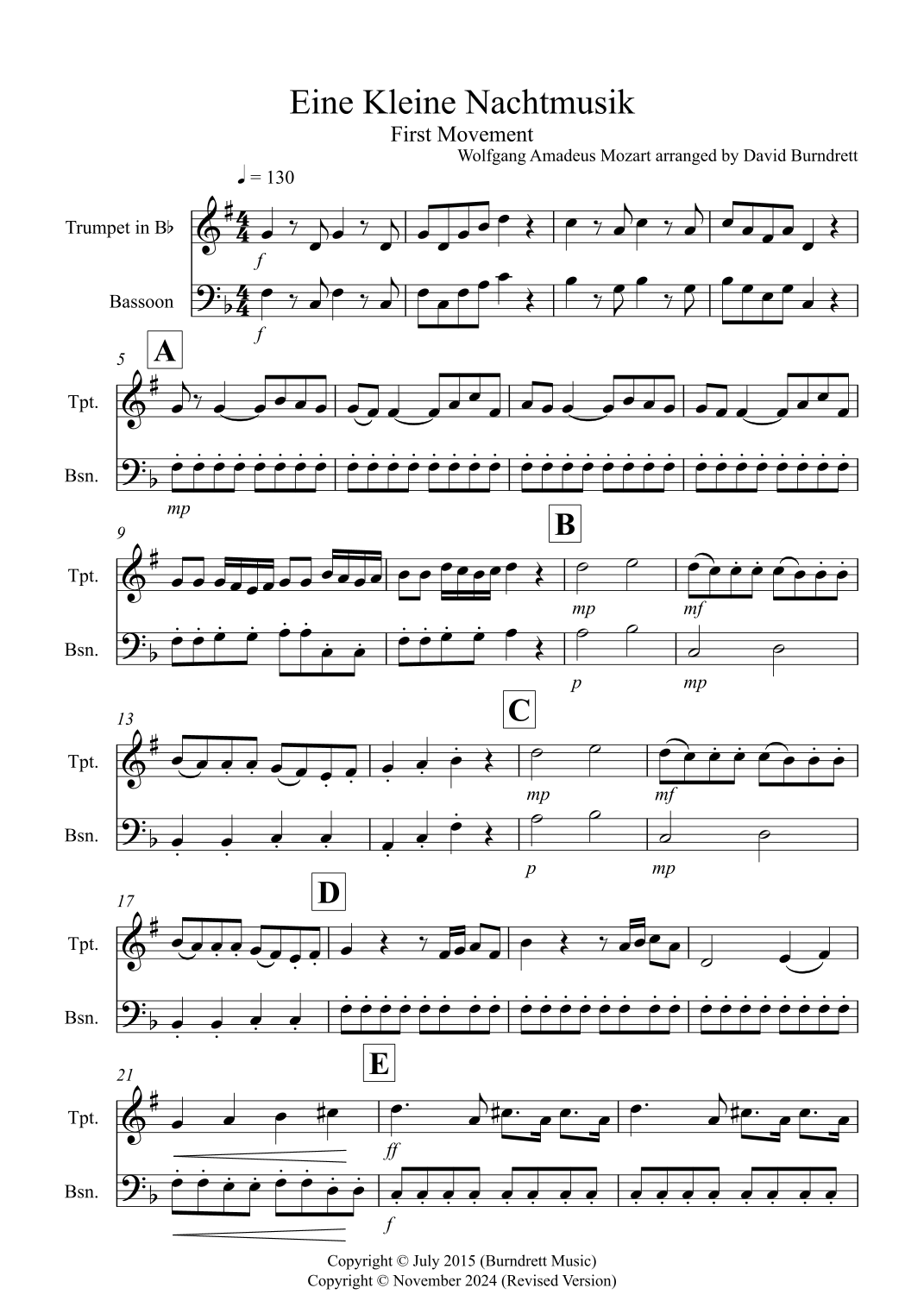 Eine Kleine Nachtmusik
First Movement
Wolfgang Amadeus Mozart arranged by David Burndrett

♩ = 130

Trumpet in B♭

Bassoon

f

f

5
A

Tpt.

Bsn.

mp

9
B

Tpt.

Bsn.

mp
mf

p
mp

13
C

Tpt.

Bsn.

mp
mf

p
mp

17
D

Tpt.

Bsn.

21
E

Tpt.

Bsn.

ff

f

Copyright © July 2015 (Burndrett Music)
Copyright © November 2024 (Revised Version)